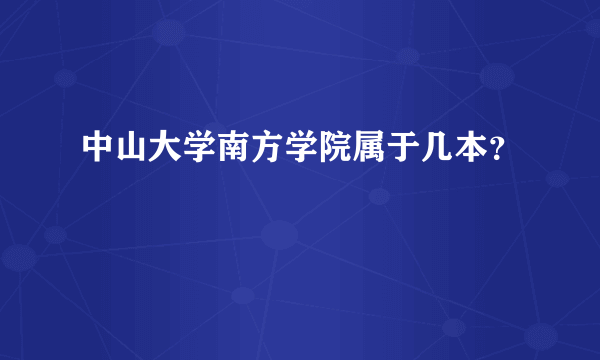 中山大学南方学院属于几本？